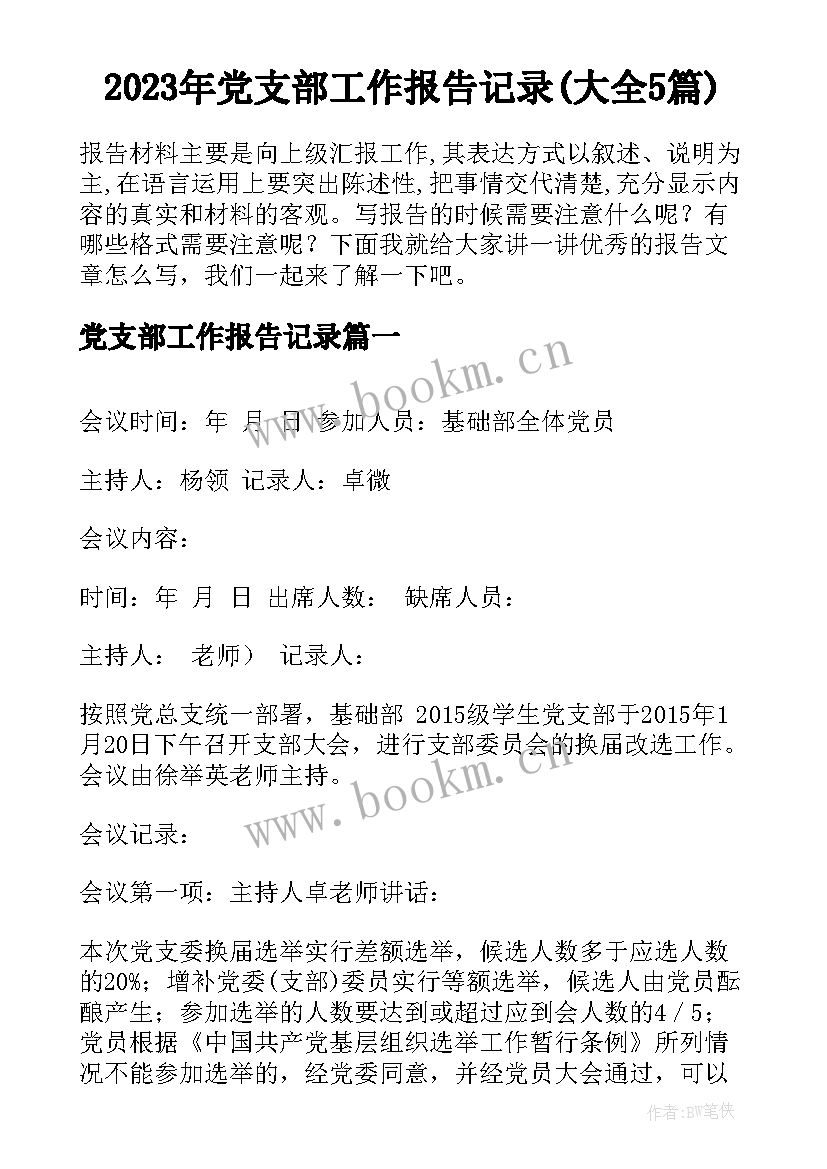 2023年党支部工作报告记录(大全5篇)

报告材料主要是向上级汇报工作,其表达方式以叙述、说明为主,在语言运用上要突出陈述性,把事情交代清楚,充分显示内容的真实和材料的客观。写报告的时候需要注意什么呢？有哪些格式需要注意呢？下面我就给大家讲一讲优秀的报告文章怎么写，我们一起来了解一下吧。

党支部工作报告记录篇一

www.bookm.cn

会议时间：年 月 日 参加人员：基础部全体党员

主持人：杨领 记录人：卓微

会议内容：

时间：年 月 日 出席人数： 缺席人员：

主持人： 老师） 记录人：

按照党总支统一部署，基础部 2015级学生党支部于2015年1月20日下午召开支部大会，进行支部委员会的换届改选工作。会议由徐举英老师主持。

www.bookm.cn

会议记录：

会议第一项：主持人卓老师讲话：

本次党支委换届选举实行差额选举，候选人数多于应选人数的20%；增补党委(支部)委员实行等额选举，候选人由党员酝酿产生；参加选举的人数要达到或超过应到会人数的4／5；党员根据《中国共产党基层组织选举工作暂行条例》所列情况不能参加选举的，经党委同意，并经党员大会通过，可以

作者:BW笔侠